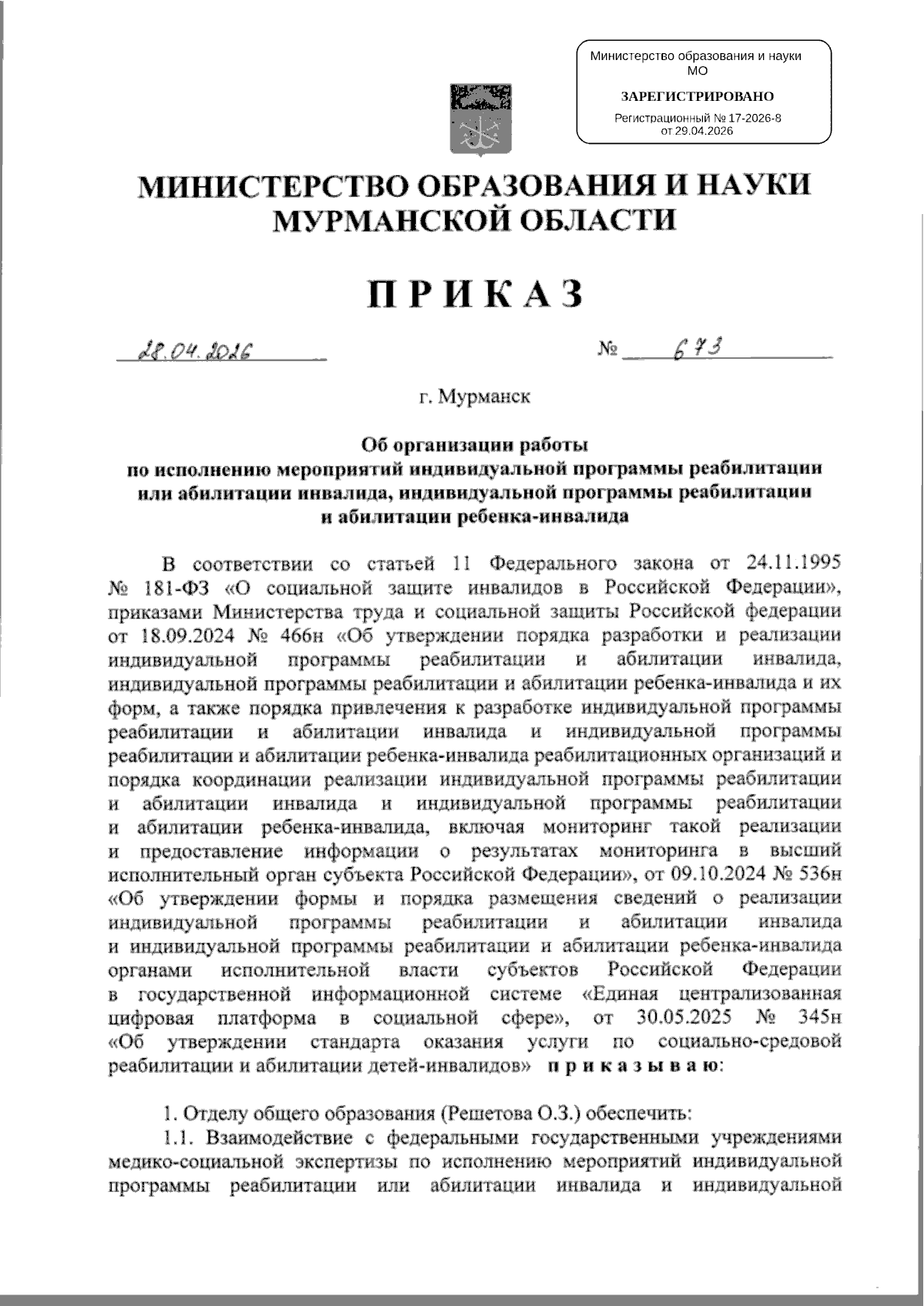 Министерство образования и науки МО

ЗАРЕГИСТРИРОВАНО

Регистрационный № 17-2026-8 от 29.04.2026

МИНИСТЕРСТВО ОБРАЗОВАНИЯ И НАУКИ МУРМАНСКОЙ ОБЛАСТИ

ПРИКАЗ

28.04.2026 № 673

г. Мурманск

Об организации работы по исполнению мероприятий индивидуальной программы реабилитации или абилитации инвалида, индивидуальной программы реабилитации и абилитации ребенка-инвалида

В соответствии со статьей 11 Федерального закона от 24.11.1995 № 181-ФЗ «О социальной защите инвалидов в Российской Федерации», приказами Министерства труда и социальной защиты Российской федерации от 18.09.2024 № 466н «Об утверждении порядка разработки и реализации индивидуальной программы реабилитации и абилитации инвалида, индивидуальной программы реабилитации и абилитации ребенка-инвалида и их форм, а также порядка привлечения к разработке индивидуальной программы реабилитации и абилитации инвалида и индивидуальной программы реабилитации и абилитации ребенка-инвалида реабилитационных организаций и порядка координации реализации индивидуальной программы реабилитации и абилитации инвалида и индивидуальной программы реабилитации и абилитации ребенка-инвалида, включая мониторинг такой реализации и предоставление информации о результатах мониторинга в высший исполнительный орган субъекта Российской Федерации», от 09.10.2024 № 536н «Об утверждении формы и порядка размещения сведений о реализации индивидуальной программы реабилитации и абилитации инвалида и индивидуальной программы реабилитации и абилитации ребенка-инвалида органами исполнительной власти субъектов Российской Федерации в государственной информационной системе «Единая централизованная цифровая платформа в социальной сфере», от 30.05.2025 № 345н «Об утверждении стандарта оказания услуги по социально-средовой реабилитации и абилитации детей-инвалидов» приказываю:

1. Отделу общего образования (Решетова О.З.) обеспечить:
1.1. Взаимодействие с федеральными государственными учреждениями медико-социальной экспертизы по исполнению мероприятий индивидуальной программы реабилитации или абилитации инвалида и индивидуальной